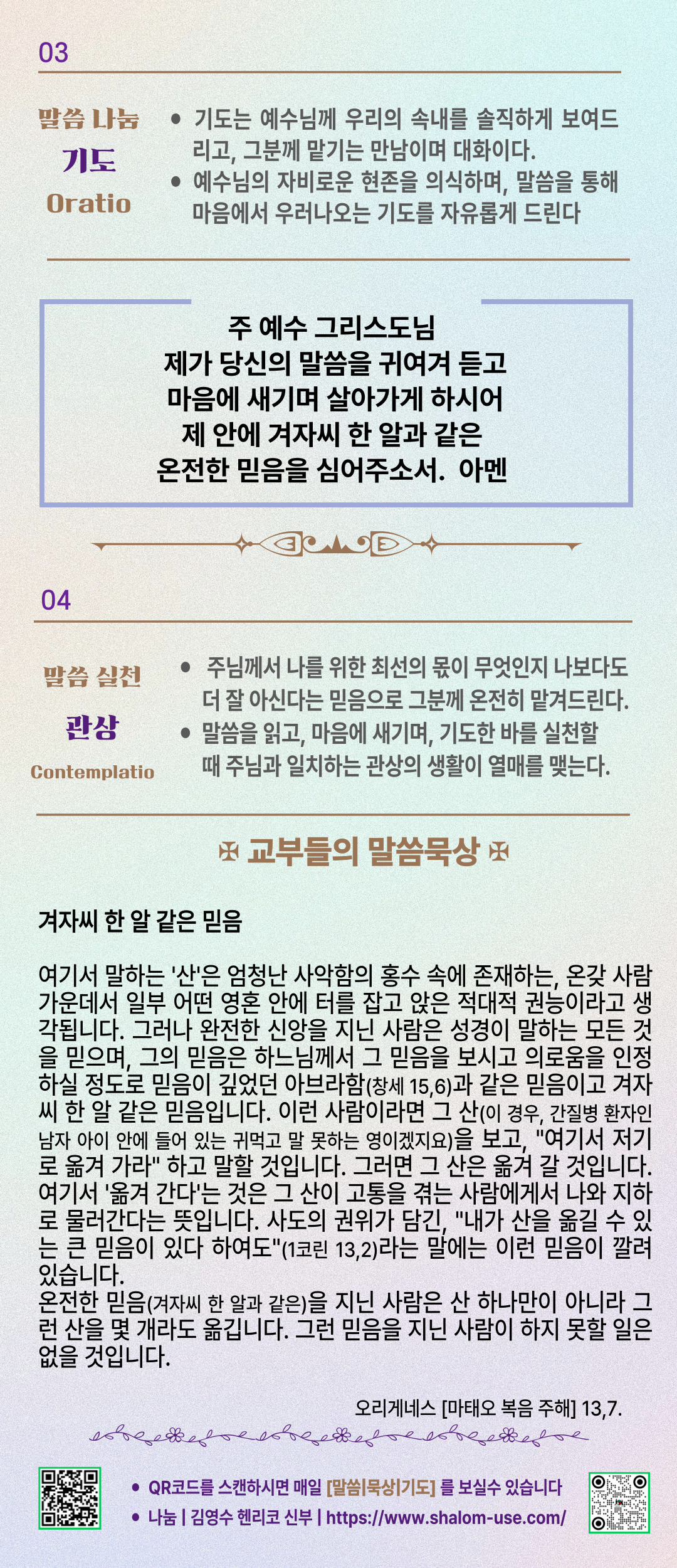 03

말씀 나눔
기도
Oratio

• 기도는 예수님께 우리의 속내를 솔직하게 보여드리고, 그분께 맡기는 만남이며 대화이다.
• 예수님의 자비로운 현존을 의식하며, 말씀을 통해 마음에서 우러나오는 기도를 자유롭게 드린다

주 예수 그리스도님
제가 당신의 말씀을 귀여겨 듣고
마음에 새기며 살아가게 하시어
제 안에 겨자씨 한 알과 같은
온전한 믿음을 심어주소서. 아멘

04

말씀 실천
관상
Contemplatio

• 주님께서 나를 위한 최선의 몫이 무엇인지 나보다도 더 잘 아신다는 믿음으로 그분께 온전히 맡겨드린다.
• 말씀을 읽고, 마음에 새기며, 기도한 바를 실천할 때 주님과 일치하는 관상의 생활이 열매를 맺는다.

✠ 교부들의 말씀묵상 ✠

겨자씨 한 알 같은 믿음

여기서 말하는 '산'은 엄청난 사악함의 홍수 속에 존재하는, 온갖 사람 가운데서 일부 어떤 영혼 안에 터를 잡고 앉은 적대적 권능이라고 생각됩니다. 그러나 완전한 신앙을 지닌 사람은 성경이 말하는 모든 것을 믿으며, 그의 믿음은 하느님께서 그 믿음을 보시고 의로움을 인정하실 정도로 믿음이 깊었던 아브라함(창세 15,6)과 같은 믿음이고 겨자씨 한 알 같은 믿음입니다. 이런 사람이라면 그 산(이 경우, 간질병 환자인 남자 아이 안에 들어 있는 귀먹고 말 못하는 영이겠지요)을 보고, "여기서 저기로 옮겨 가라" 하고 말할 것입니다. 그러면 그 산은 옮겨 갈 것입니다. 여기서 '옮겨 간다'는 것은 그 산이 고통을 겪는 사람에게서 나와 지하로 물러간다는 뜻입니다. 사도의 권위가 담긴, "내가 산을 옮길 수 있는 큰 믿음이 있다 하여도"(1코린 13,2)라는 말에는 이런 믿음이 깔려 있습니다.
온전한 믿음(겨자씨 한 알과 같은)을 지닌 사람은 산 하나만이 아니라 그런 산을 몇 개라도 옮깁니다. 그런 믿음을 지닌 사람이 하지 못할 일은 없을 것입니다.

오리게네스 [마태오 복음 주해] 13,7.

• QR코드를 스캔하시면 매일 [말씀|묵상|기도] 를 보실수 있습니다
• 나눔 | 김영수 헨리코 신부 | https://www.shalom-use.com/